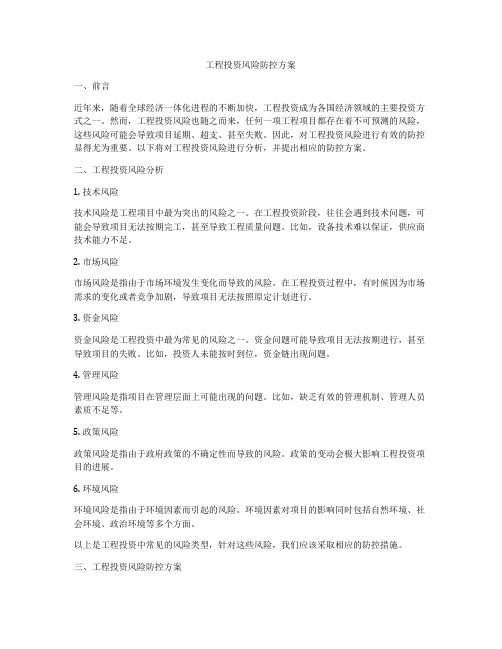 工程投资风险防控方案

一、前言

近年来，随着全球经济一体化进程的不断加快，工程投资成为各国经济领域的主要投资方式之一。然而，工程投资风险也随之而来，任何一项工程项目都存在着不可预测的风险，这些风险可能会导致项目延期、超支、甚至失败。因此，对工程投资风险进行有效的防控显得尤为重要。以下将对工程投资风险进行分析，并提出相应的防控方案。

二、工程投资风险分析

1. 技术风险

技术风险是工程项目中最为突出的风险之一。在工程投资阶段，往往会遇到技术问题，可能会导致项目无法按期完工，甚至导致工程质量问题。比如，设备技术难以保证，供应商技术能力不足。

2. 市场风险

市场风险是指由于市场环境发生变化而导致的风险。在工程投资过程中，有时候因为市场需求的变化或者竞争加剧，导致项目无法按照原定计划进行。

3. 资金风险

资金风险是工程投资中最为常见的风险之一。资金问题可能导致项目无法按期进行，甚至导致项目的失败。比如，投资人未能按时到位，资金链出现问题。

4. 管理风险

管理风险是指项目在管理层面上可能出现的问题。比如，缺乏有效的管理机制、管理人员素质不足等。

5. 政策风险

政策风险是指由于政府政策的不确定性而导致的风险。政策的变动会极大影响工程投资项目的进展。

6. 环境风险

环境风险是指由于环境因素而引起的风险。环境因素对项目的影响同时包括自然环境、社会环境、政治环境等多个方面。

以上是工程投资中常见的风险类型，针对这些风险，我们应该采取相应的防控措施。

三、工程投资风险防控方案